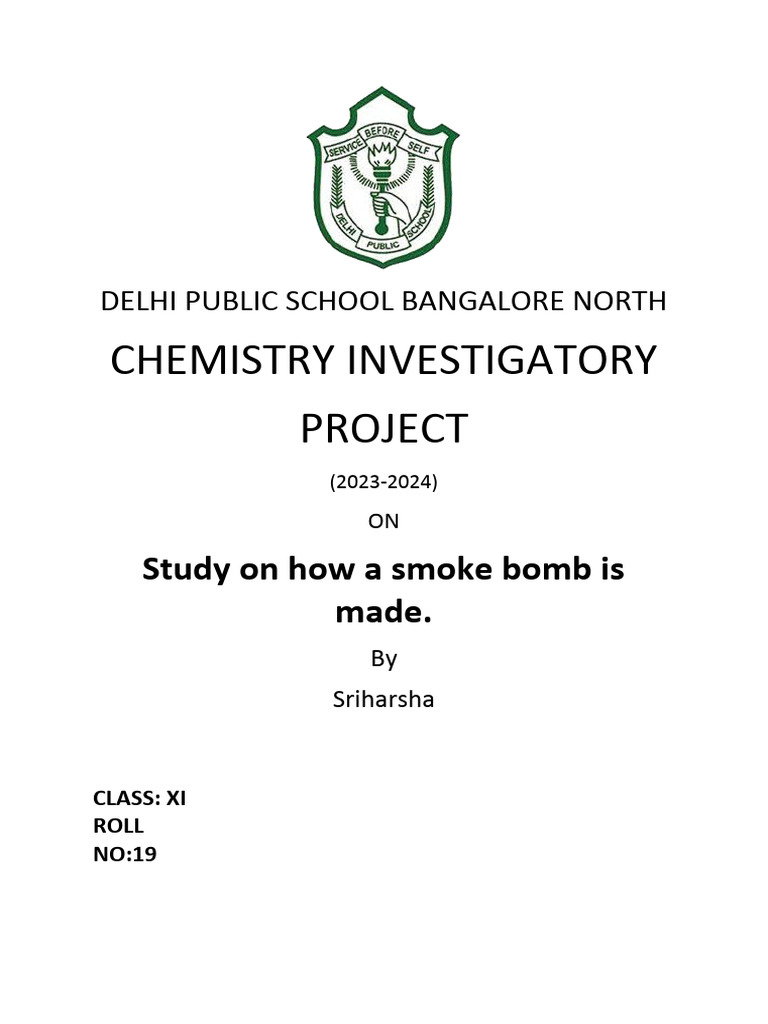 SERVICE BEFORE SELF
DELHI PUBLIC SCHOOL

DELHI PUBLIC SCHOOL BANGALORE NORTH

CHEMISTRY INVESTIGATORY PROJECT

(2023-2024)

ON

Study on how a smoke bomb is made.

By

Sriharsha

CLASS: XI
ROLL NO:19